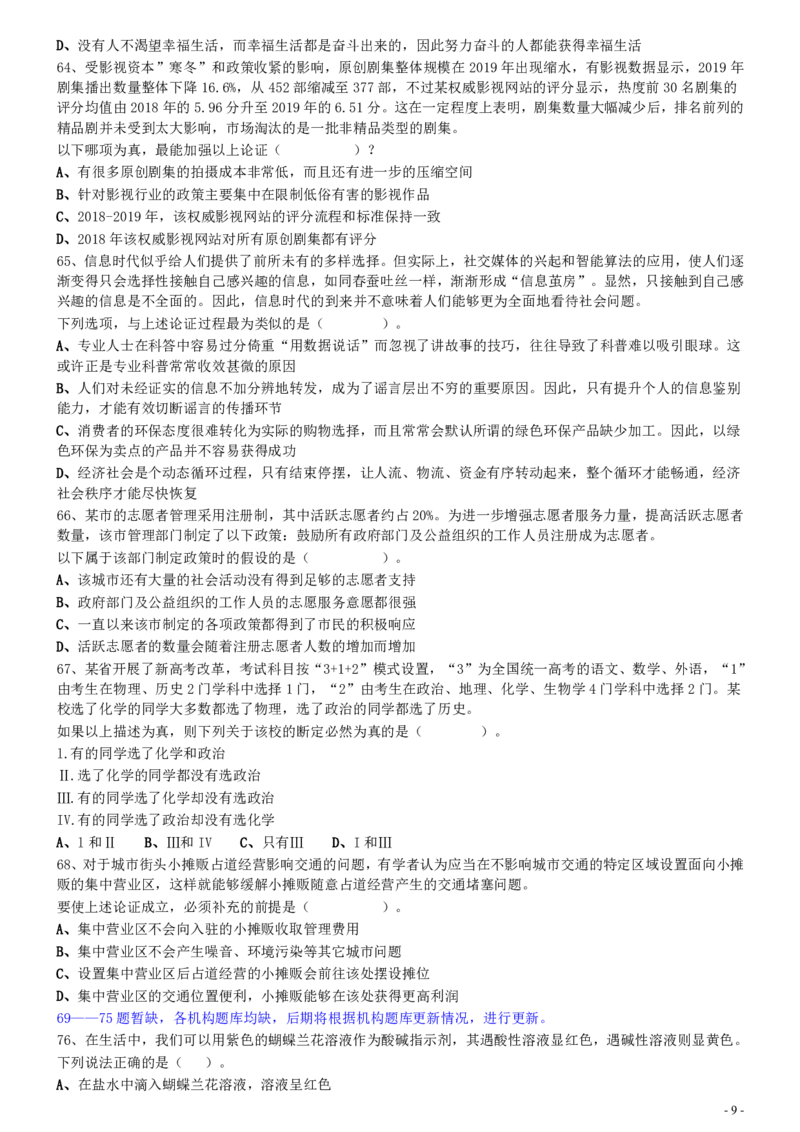 D、没有人不渴望幸福生活，而幸福生活都是奋斗出来的，因此努力奋斗的人都能获得幸福生活
64、受影视资本”寒冬”和政策收紧的影响，原创剧集整体规模在 2019 年出现缩水，有影视数据显示，2019 年剧集播出数量整体下降 16.6%，从 452 部缩减至 377 部，不过某权威影视网站的评分显示，热度前 30 名剧集的评分均值由 2018 年的 5.96 分升至 2019 年的 6.51 分。这在一定程度上表明，剧集数量大幅减少后，排名前列的精品剧并未受到太大影响，市场淘汰的是一批非精品类型的剧集。
以下哪项为真，最能加强以上论证（　　　　）？
A、有很多原创剧集的拍摄成本非常低，而且还有进一步的压缩空间
B、针对影视行业的政策主要集中在限制低俗有害的影视作品
C、2018-2019 年，该权威影视网站的评分流程和标准保持一致
D、2018 年该权威影视网站对所有原创剧集都有评分
65、信息时代似乎给人们提供了前所未有的多样选择。但实际上，社交媒体的兴起和智能算法的应用，使人们逐渐变得只会选择性接触自己感兴趣的信息，如同春蚕吐丝一样，渐渐形成“信息茧房”。显然，只接触到自己感兴趣的信息是不全面的。因此，信息时代的到来并不意味着人们能够更为全面地看待社会问题。
下列选项，与上述论证过程最为类似的是（　　　　）。
A、专业人士在科普中容易过分倚重“用数据说话”而忽视了讲故事的技巧，往往导致了科普难以吸引眼球。这或许正是专业科普常常收效甚微的原因
B、人们对未经证实的信息不加分辨地转发，成为了谣言层出不穷的重要原因。因此，只有提升个人的信息鉴别能力，才能有效切断谣言的传播环节
C、消费者的环保态度很难转化为实际的购物选择，而且常常会默认所谓的绿色环保产品缺少加工。因此，以绿色环保为卖点的产品并不容易获得成功
D、经济社会是个动态循环过程，只有结束停摆，让人流、物流、资金有序转动起来，整个循环才能畅通，经济社会秩序才能尽快恢复
66、某市的志愿者管理采用注册制，其中活跃志愿者约占 20%。为进一步增强志愿者服务力量，提高活跃志愿者数量，该市管理部门制定了以下政策：鼓励所有政府部门及公益组织的工作人员注册成为志愿者。
以下属于该部门制定政策时的假设的是（　　　　）。
A、该城市还有大量的社会活动没有得到足够的志愿者支持
B、政府部门及公益组织的工作人员的志愿服务意愿都很强
C、一直以来该市制定的各项政策都得到了市民的积极响应
D、活跃志愿者的数量会随着注册志愿者人数的增加而增加
67、某省开展了新高考改革，考试科目按“3+1+2”模式设置，“3”为全国统一高考的语文、数学、外语，“1”由考生在物理、历史 2 门学科中选择 1 门，“2”由考生在政治、地理、化学、生物学 4 门学科中选择 2 门。某校选了化学的同学大多数都选了物理，选了政治的同学都选了历史。
如果以上描述为真，则下列关于该校的断定必然为真的是（　　　　）。
I.有的同学选了化学和政治
II.选了化学的同学都没有选政治
III.有的同学选了化学却没有选政治
IV.有的同学选了政治却没有选化学
A、I 和 II　　B、III和 IV　　C、只有III　　D、I 和III
68、对于城市街头小摊贩占道经营影响交通的问题，有学者认为应当在不影响城市交通的特定区域设置面向小摊贩的集中营业区，这样就能够缓解小摊贩随意占道经营产生的交通堵塞问题。
要使上述论证成立，必须补充的前提是（　　　　）。
A、集中营业区不会向入驻的小摊贩收取管理费用
B、集中营业区不会产生噪音、环境污染等其它城市问题
C、设置集中营业区后占道经营的小摊贩会前往该处摆设摊位
D、集中营业区的交通位置便利，小摊贩能够在该处获得更高利润
69——75 题暂缺，各机构题库均缺，后期将根据机构题库更新情况，进行更新。
76、在生活中，我们可以用紫色的蝴蝶兰花溶液作为酸碱指示剂，其遇酸性溶液显红色，遇碱性溶液则显黄色。下列说法正确的是（　）。
A、在盐水中滴入蝴蝶兰花溶液，溶液呈红色
- 9 -